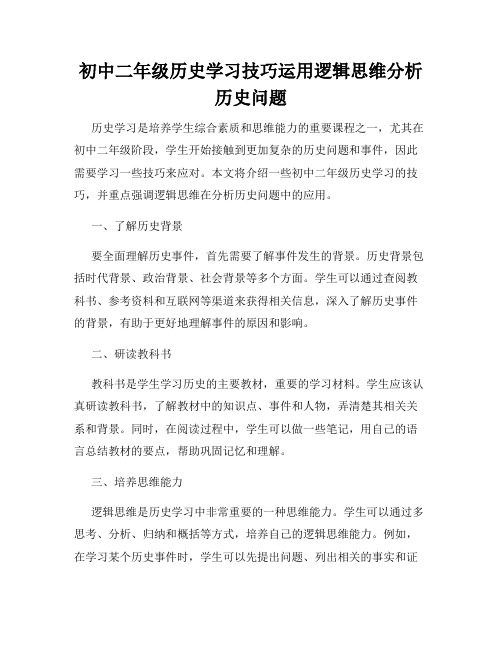 初中二年级历史学习技巧运用逻辑思维分析历史问题

历史学习是培养学生综合素质和思维能力的重要课程之一，尤其在初中二年级阶段，学生开始接触到更加复杂的历史问题和事件，因此需要学习一些技巧来应对。本文将介绍一些初中二年级历史学习的技巧，并重点强调逻辑思维在分析历史问题中的应用。

一、了解历史背景

要全面理解历史事件，首先需要了解事件发生的背景。历史背景包括时代背景、政治背景、社会背景等多个方面。学生可以通过查阅教科书、参考资料和互联网等渠道来获得相关信息，深入了解历史事件的背景，有助于更好地理解事件的原因和影响。

二、研读教科书

教科书是学生学习历史的主要教材，重要的学习材料。学生应该认真研读教科书，了解教材中的知识点、事件和人物，弄清楚其相关关系和背景。同时，在阅读过程中，学生可以做一些笔记，用自己的语言总结教材的要点，帮助巩固记忆和理解。

三、培养思维能力

逻辑思维是历史学习中非常重要的一种思维能力。学生可以通过多思考、分析、归纳和概括等方式，培养自己的逻辑思维能力。例如，在学习某个历史事件时，学生可以先提出问题、列出相关的事实和证